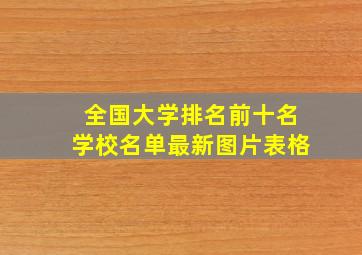 全国大学排名前十名
学校名单最新图片表格